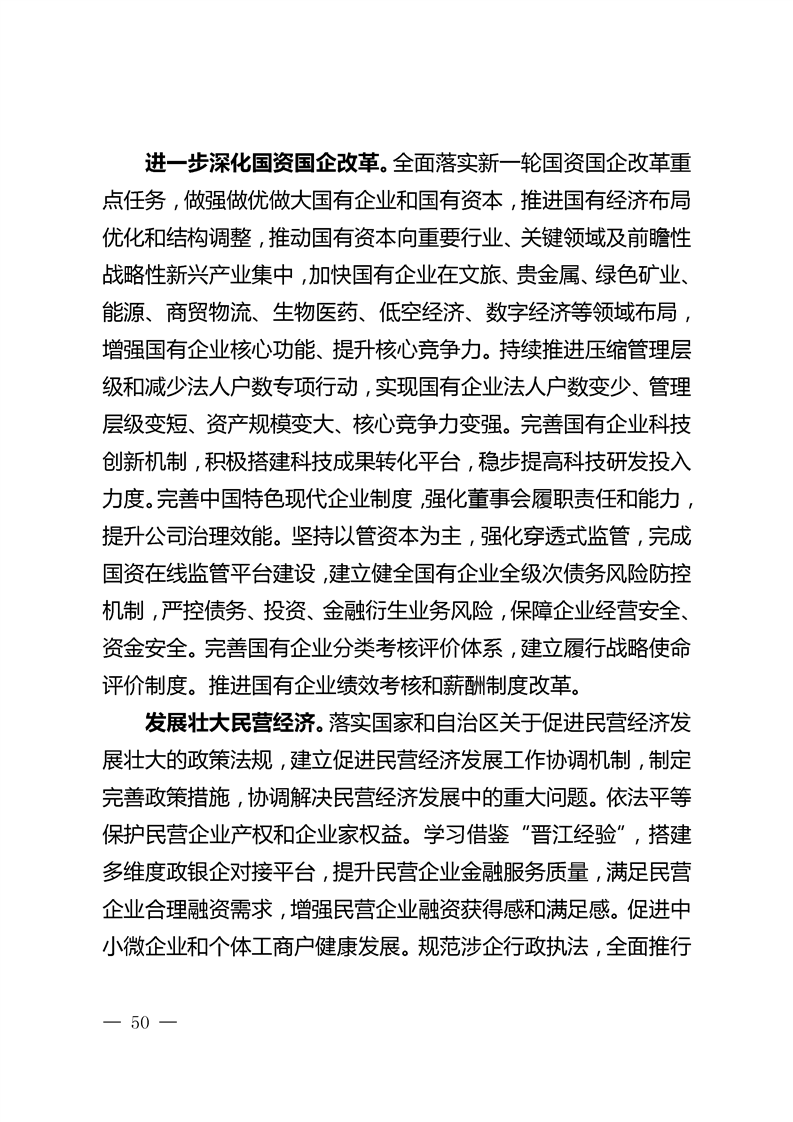 进一步深化国资国企改革。全面落实新一轮国资国企改革重点任务，做强做优做大国有企业和国有资本，推进国有经济布局优化和结构调整，推动国有资本向重要行业、关键领域及前瞻性战略性新兴产业集中，加快国有企业在文旅、贵金属、绿色矿业、能源、商贸物流、生物医药、低空经济、数字经济等领域布局，增强国有企业核心功能、提升核心竞争力。持续推进压缩管理层级和减少法人户数专项行动，实现国有企业法人户数变少、管理层级变短、资产规模变大、核心竞争力变强。完善国有企业科技创新机制，积极搭建科技成果转化平台，稳步提高科技研发投入力度。完善中国特色现代企业制度，强化董事会履职责任和能力，提升公司治理效能。坚持以管资本为主，强化穿透式监管，完成国资在线监管平台建设，建立健全国有企业全级次债务风险防控机制，严控债务、投资、金融衍生业务风险，保障企业经营安全、资金安全。完善国有企业分类考核评价体系，建立履行战略使命评价制度。推进国有企业绩效考核和薪酬制度改革。

发展壮大民营经济。落实国家和自治区关于促进民营经济发展壮大的政策法规，建立促进民营经济发展工作协调机制，制定完善政策措施，协调解决民营经济发展中的重大问题。依法平等保护民营企业产权和企业家权益。学习借鉴“晋江经验”，搭建多维度政银企对接平台，提升民营企业金融服务质量，满足民营企业合理融资需求，增强民营企业融资获得感和满足感。促进中小微企业和个体工商户健康发展。规范涉企行政执法，全面推行

— 50 —